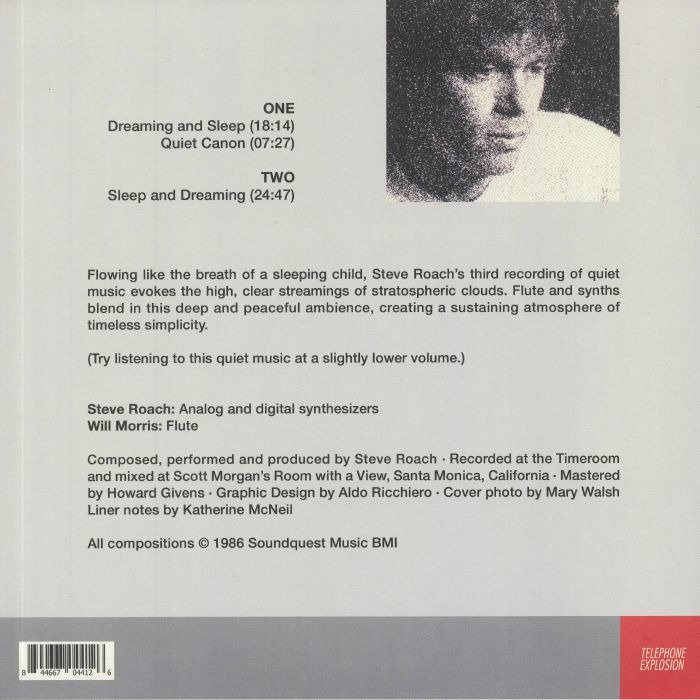 ONE
Dreaming and Sleep (18:14)
Quiet Canon (07:27)

TWO
Sleep and Dreaming (24:47)

Flowing like the breath of a sleeping child, Steve Roach's third recording of quiet music evokes the high, clear streamings of stratospheric clouds. Flute and synths blend in this deep and peaceful ambience, creating a sustaining atmosphere of timeless simplicity.

(Try listening to this quiet music at a slightly lower volume.)

Steve Roach: Analog and digital synthesizers
Will Morris: Flute

Composed, performed and produced by Steve Roach · Recorded at the Timeroom and mixed at Scott Morgan's Room with a View, Santa Monica, California · Mastered by Howard Givens · Graphic Design by Aldo Ricchiero · Cover photo by Mary Walsh Liner notes by Katherine McNeil

All compositions © 1986 Soundquest Music BMI

8 44667 04412 6

TELEPHONE
EXPLOSION